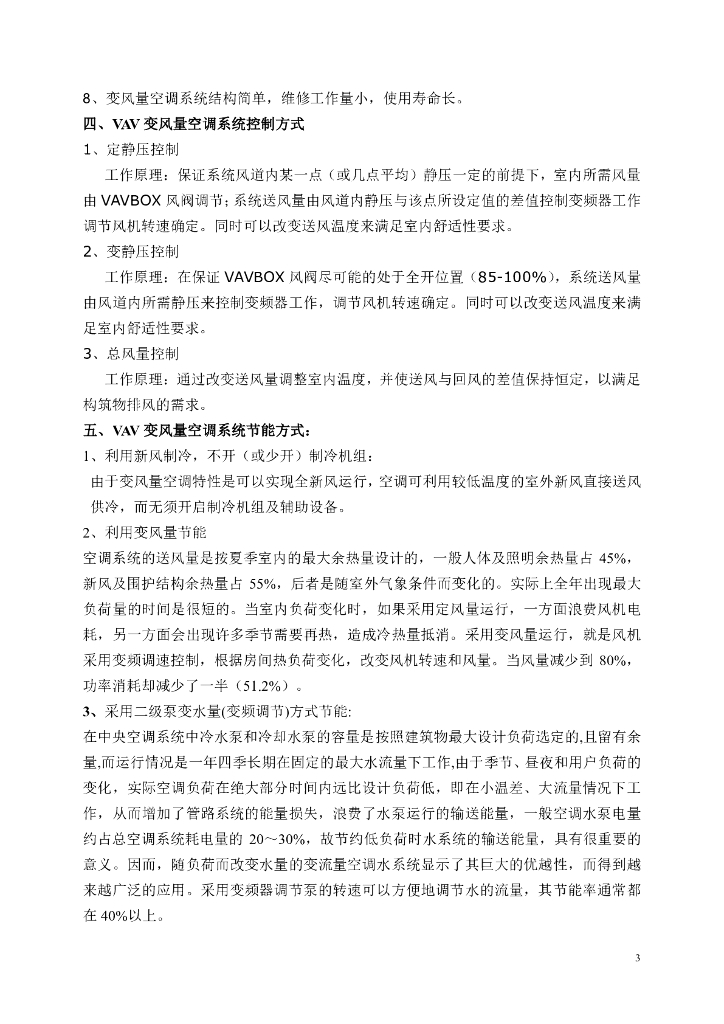 8、变风量空调系统结构简单，维修工作量小，使用寿命长。

四、VAV 变风量空调系统控制方式

1、定静压控制

工作原理：保证系统风道内某一点（或几点平均）静压一定的前提下，室内所需风量由 VAVBOX 风阀调节；系统送风量由风道内静压与该点所设定值的差值控制变频器工作调节风机转速确定。同时可以改变送风温度来满足室内舒适性要求。

2、变静压控制

工作原理：在保证 VAVBOX 风阀尽可能的处于全开位置（85-100%），系统送风量由风道内所需静压来控制变频器工作，调节风机转速确定。同时可以改变送风温度来满足室内舒适性要求。

3、总风量控制

工作原理：通过改变送风量调整室内温度，并使送风与回风的差值保持恒定，以满足构筑物排风的需求。

五、VAV 变风量空调系统节能方式：

1、利用新风制冷，不开（或少开）制冷机组：

由于变风量空调特性是可以实现全新风运行，空调可利用较低温度的室外新风直接送风供冷，而无须开启制冷机组及辅助设备。

2、利用变风量节能

空调系统的送风量是按夏季室内的最大余热量设计的，一般人体及照明余热量占 45%，新风及围护结构余热量占 55%，后者是随室外气象条件而变化的。实际上全年出现最大负荷量的时间是很短的。当室内负荷变化时，如果采用定风量运行，一方面浪费风机电耗，另一方面会出现许多季节需要再热，造成冷热量抵消。采用变风量运行，就是风机采用变频调速控制，根据房间热负荷变化，改变风机转速和风量。当风量减少到 80%，功率消耗却减少了一半（51.2%）。

3、采用二级泵变水量(变频调节)方式节能:

在中央空调系统中冷水泵和冷却水泵的容量是按照建筑物最大设计负荷选定的,且留有余量,而运行情况是一年四季长期在固定的最大水流量下工作,由于季节、昼夜和用户负荷的变化，实际空调负荷在绝大部分时间内远比设计负荷低，即在小温差、大流量情况下工作，从而增加了管路系统的能量损失，浪费了水泵运行的输送能量，一般空调水泵电量约占总空调系统耗电量的 20～30%，故节约低负荷时水系统的输送能量，具有很重要的意义。因而，随负荷而改变水量的变流量空调水系统显示了其巨大的优越性，而得到越来越广泛的应用。采用变频器调节泵的转速可以方便地调节水的流量，其节能率通常都在 40%以上。

3